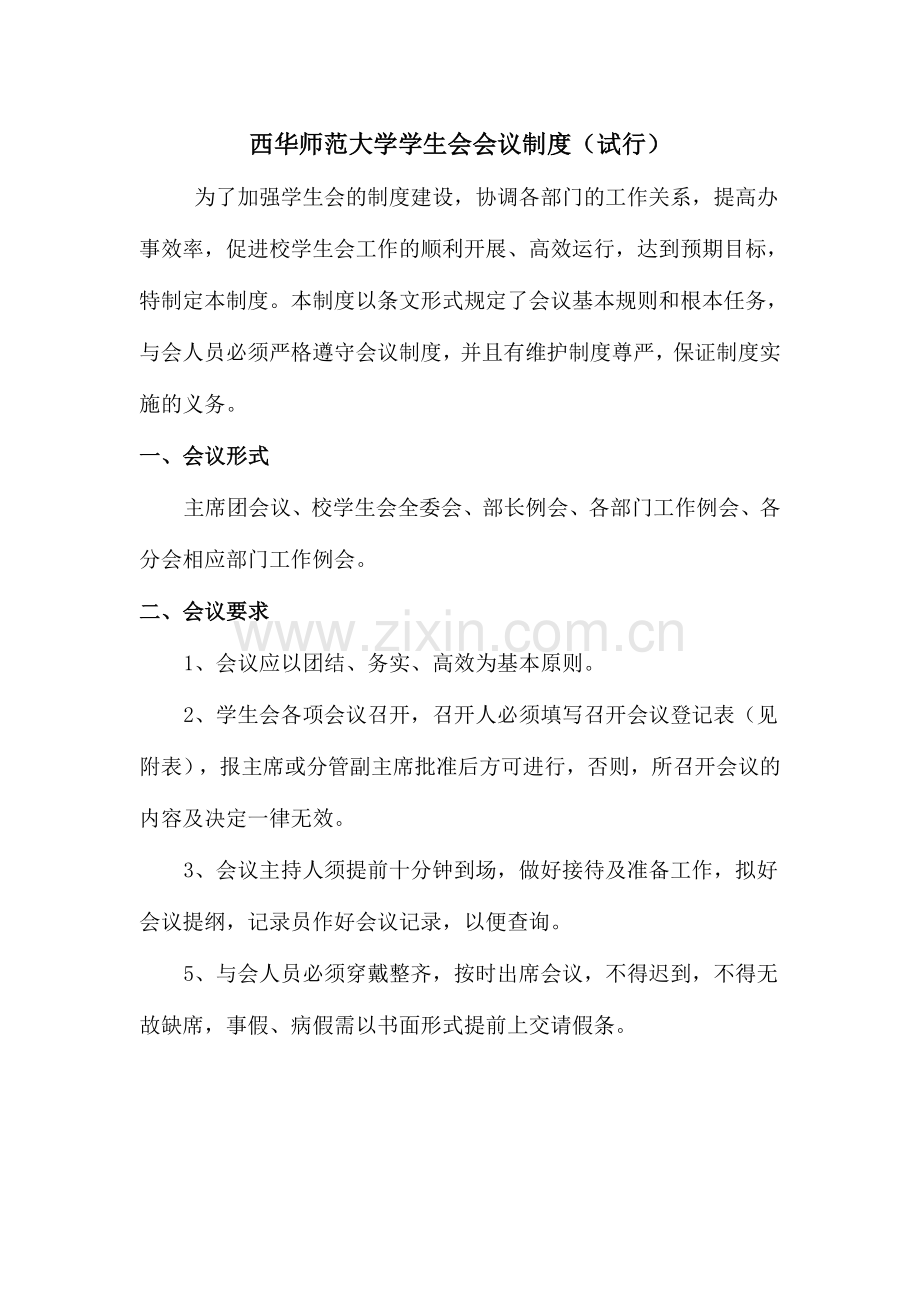 西华师范大学学生会会议制度（试行）

为了加强学生会的制度建设，协调各部门的工作关系，提高办事效率，促进校学生会工作的顺利开展、高效运行，达到预期目标，特制定本制度。本制度以条文形式规定了会议基本规则和根本任务，与会人员必须严格遵守会议制度，并且有维护制度尊严，保证制度实施的义务。

一、会议形式

主席团会议、校学生会全委会、部长例会、各部门工作例会、各分会相应部门工作例会。

二、会议要求

www.zixin.com.cn

1、会议应以团结、务实、高效为基本原则。

2、学生会各项会议召开，召开人必须填写召开会议登记表（见附表），报主席或分管副主席批准后方可进行，否则，所召开会议的内容及决定一律无效。

3、会议主持人须提前十分钟到场，做好接待及准备工作，拟好会议提纲，记录员作好会议记录，以便查询。

5、与会人员必须穿戴整齐，按时出席会议，不得迟到，不得无故缺席，事假、病假需以书面形式提前上交请假条。